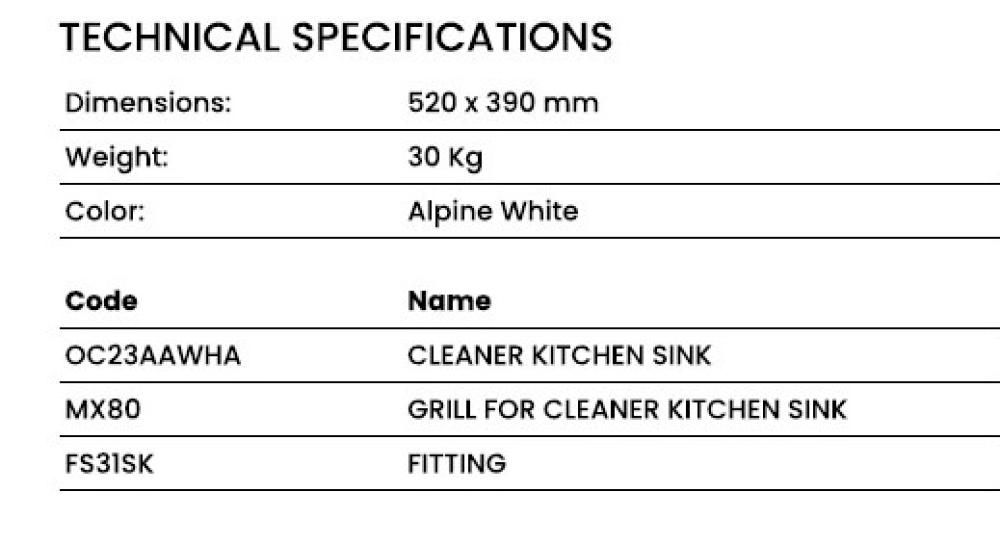 TECHNICAL SPECIFICATIONS

Dimensions: 520 x 390 mm
Weight: 30 Kg
Color: Alpine White

| Code | Name |
|---|---|
| OC23AAWHA | CLEANER KITCHEN SINK |
| MX80 | GRILL FOR CLEANER KITCHEN SINK |
| FS31SK | FITTING |